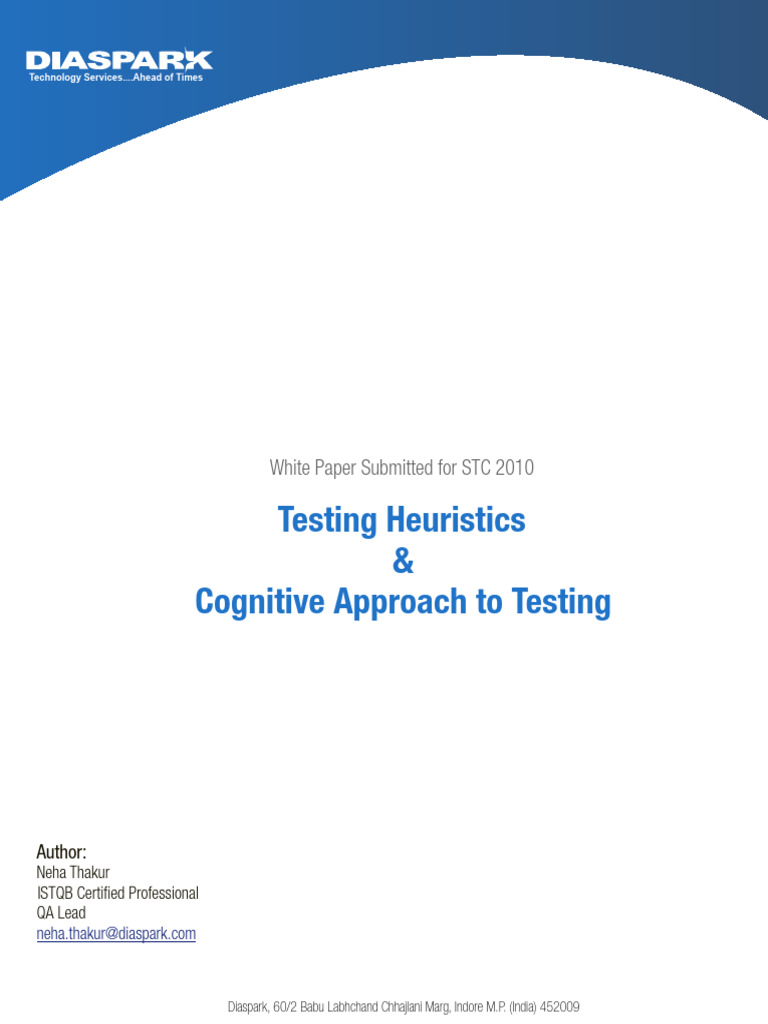 DIASPARK
Technology Services....Ahead of Times

White Paper Submitted for STC 2010

Testing Heuristics
&
Cognitive Approach to Testing

Author:
Neha Thakur
ISTQB Certified Professional
QA Lead
neha.thakur@diaspark.com

Diaspark, 60/2 Babu Labhchand Chhajlani Marg, Indore M.P. (India) 452009